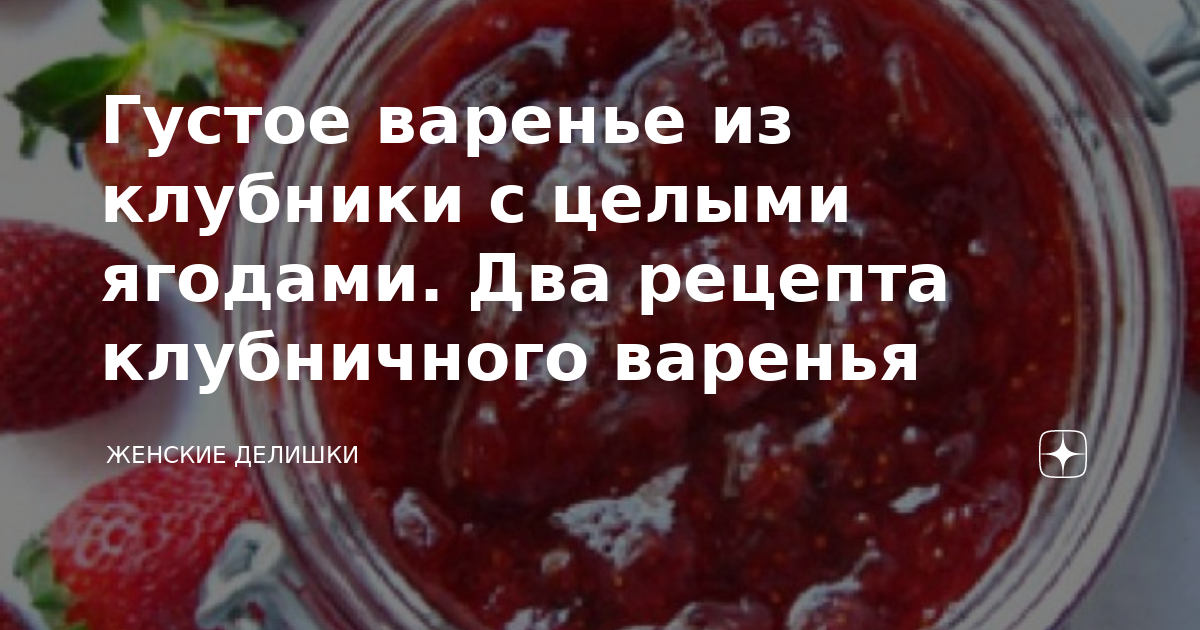 Густое варенье из клубники с целыми ягодами. Два рецепта клубничного варенья

ЖЕНСКИЕ ДЕЛИШКИ